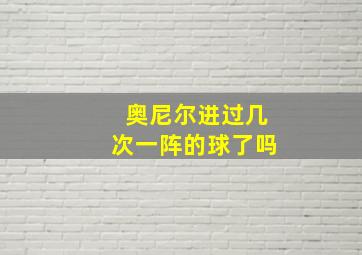 奥尼尔进过几次一阵的球了吗